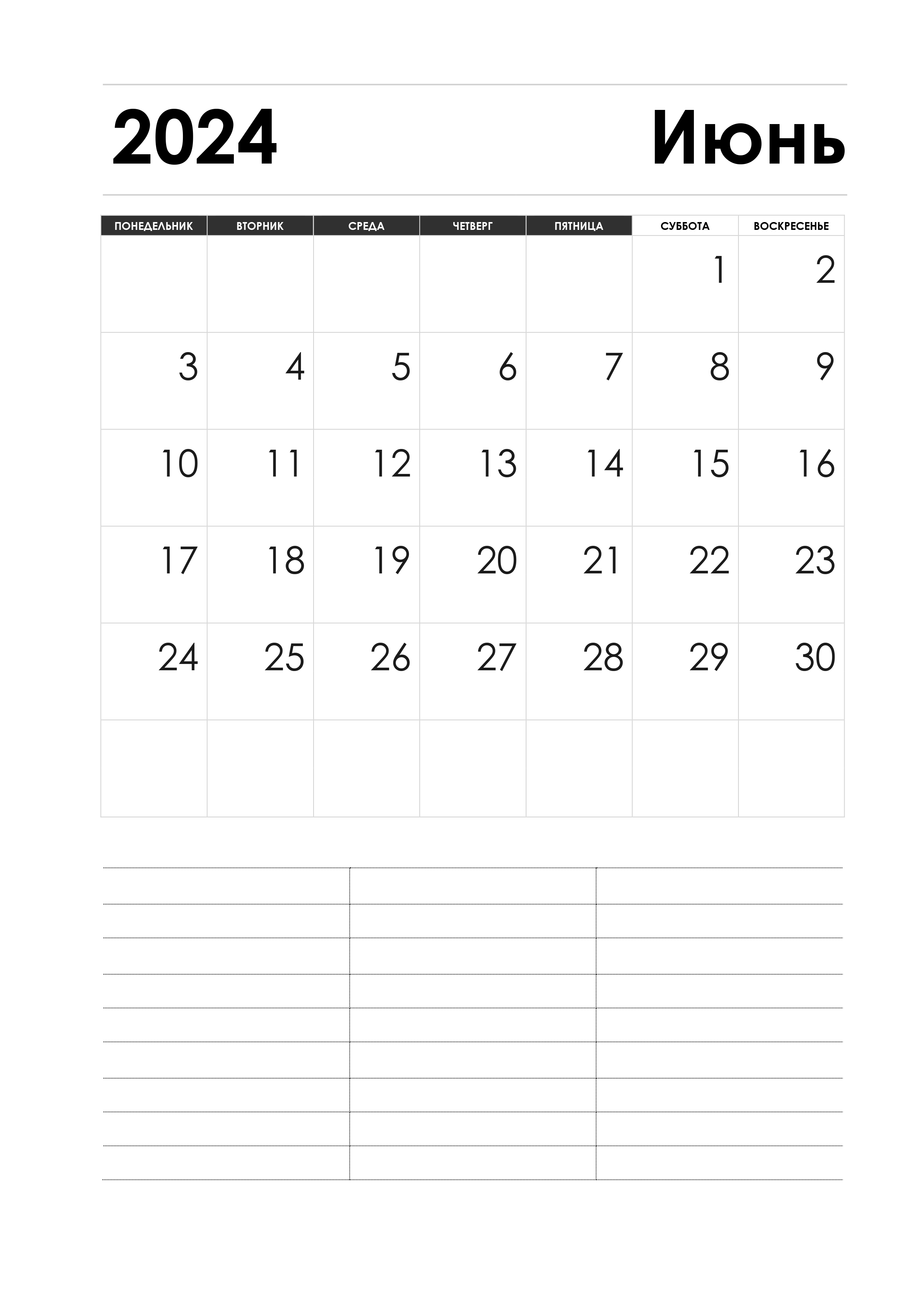 2024 Июнь

| ПОНЕДЕЛЬНИК | ВТОРНИК | СРЕДА | ЧЕТВЕРГ | ПЯТНИЦА | СУББОТА | ВОСКРЕСЕНЬЕ |
|---|---|---|---|---|---|---|
| | | | | | 1 | 2 |
| 3 | 4 | 5 | 6 | 7 | 8 | 9 |
| 10 | 11 | 12 | 13 | 14 | 15 | 16 |
| 17 | 18 | 19 | 20 | 21 | 22 | 23 |
| 24 | 25 | 26 | 27 | 28 | 29 | 30 |
| | | | | | | |